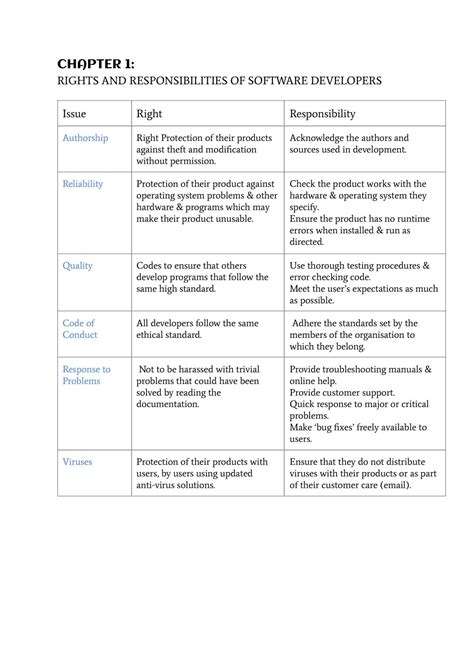 CHAPTER 1:
RIGHTS AND RESPONSIBILITIES OF SOFTWARE DEVELOPERS

| Issue | Right | Responsibility |
|---|---|---|
| Authorship | Right Protection of their products against theft and modification without permission. | Acknowledge the authors and sources used in development. |
| Reliability | Protection of their product against operating system problems & other hardware & programs which may make their product unusable. | Check the product works with the hardware & operating system they specify. Ensure the product has no runtime errors when installed & run as directed. |
| Quality | Codes to ensure that others develop programs that follow the same high standard. | Use thorough testing procedures & error checking code. Meet the user's expectations as much as possible. |
| Code of Conduct | All developers follow the same ethical standard. | Adhere the standards set by the members of the organisation to which they belong. |
| Response to Problems | Not to be harassed with trivial problems that could have been solved by reading the documentation. | Provide troubleshooting manuals & online help. Provide customer support. Quick response to major or critical problems. Make 'bug fixes' freely available to users. |
| Viruses | Protection of their products with users, by users using updated anti-virus solutions. | Ensure that they do not distribute viruses with their products or as part of their customer care (email). |